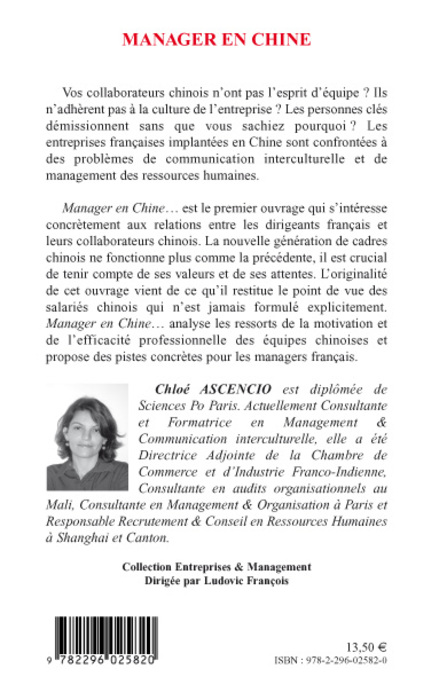 MANAGER EN CHINE

Vos collaborateurs chinois n'ont pas l'esprit d'équipe ? Ils n'adhèrent pas à la culture de l'entreprise ? Les personnes clés démissionnent sans que vous sachiez pourquoi ? Les entreprises françaises implantées en Chine sont confrontées à des problèmes de communication interculturelle et de management des ressources humaines.

Manager en Chine… est le premier ouvrage qui s'intéresse concrètement aux relations entre les dirigeants français et leurs collaborateurs chinois. La nouvelle génération de cadres chinois ne fonctionne plus comme la précédente, il est crucial de tenir compte de ses valeurs et de ses attentes. L'originalité de cet ouvrage vient de ce qu'il restitue le point de vue des salariés chinois qui n'est jamais formulé explicitement. Manager en Chine… analyse les ressorts de la motivation et de l'efficacité professionnelle des équipes chinoises et propose des pistes concrètes pour les managers français.

Chloé ASCENCIO est diplômée de Sciences Po Paris. Actuellement Consultante et Formatrice en Management & Communication interculturelle, elle a été Directrice Adjointe de la Chambre de Commerce et d'Industrie Franco-Indienne, Consultante en audits organisationnels au Mali, Consultante en Management & Organisation à Paris et Responsable Recrutement & Conseil en Ressources Humaines à Shanghai et Canton.

Collection Entreprises & Management
Dirigée par Ludovic François

9 782296 025820

13,50 €
ISBN : 978-2-296-02582-0